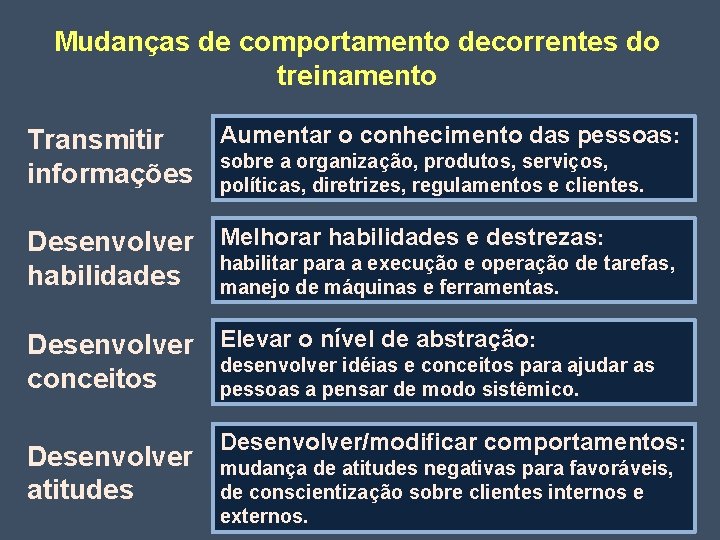 Mudanças de comportamento decorrentes do treinamento

Transmitir informações

Aumentar o conhecimento das pessoas: sobre a organização, produtos, serviços, políticas, diretrizes, regulamentos e clientes.

Desenvolver habilidades

Melhorar habilidades e destrezas: habilitar para a execução e operação de tarefas, manejo de máquinas e ferramentas.

Desenvolver conceitos

Elevar o nível de abstração: desenvolver idéias e conceitos para ajudar as pessoas a pensar de modo sistêmico.

Desenvolver atitudes

Desenvolver/modificar comportamentos: mudança de atitudes negativas para favoráveis, de conscientização sobre clientes internos e externos.